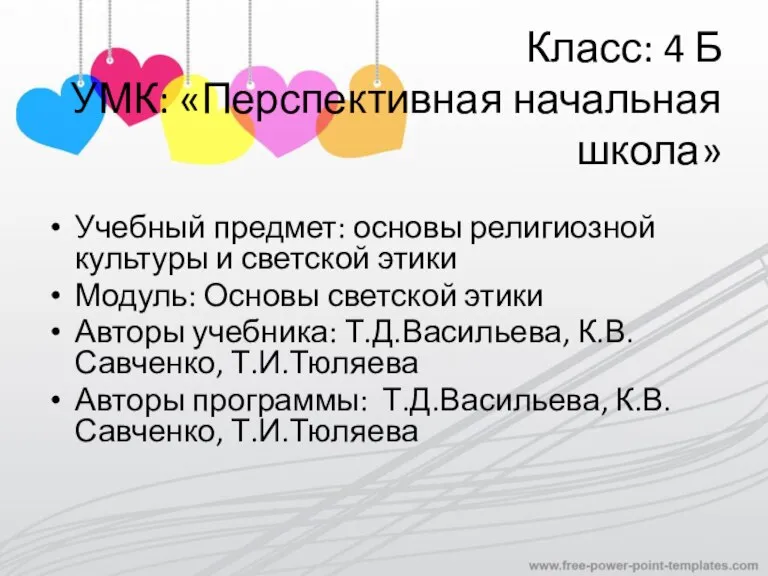 Класс: 4 Б
УМК: «Перспективная начальная школа»

• Учебный предмет: основы религиозной культуры и светской этики
• Модуль: Основы светской этики
• Авторы учебника: Т.Д.Васильева, К.В. Савченко, Т.И.Тюляева
• Авторы программы: Т.Д.Васильева, К.В. Савченко, Т.И.Тюляева

www.free-power-point-templates.com